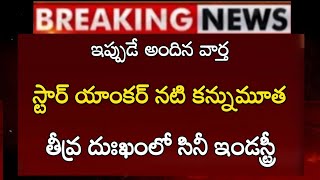 BREAKING NEWS

ఇప్పుడే అందిన వార్త

స్టార్ యాంకర్ నటి కన్నుమూత

తీవ్ర దుఃఖంలో సినీ ఇండస్ట్రీ